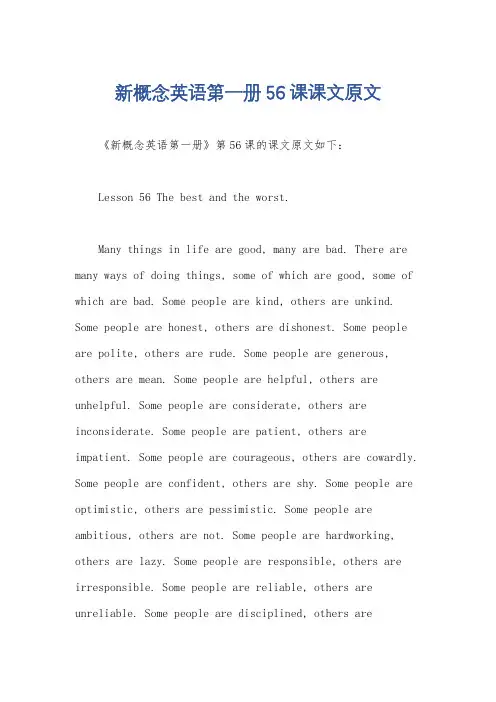 新概念英语第一册56课课文原文

《新概念英语第一册》第56课的课文原文如下：

Lesson 56 The best and the worst.

Many things in life are good, many are bad. There are many ways of doing things, some of which are good, some of which are bad. Some people are kind, others are unkind. Some people are honest, others are dishonest. Some people are polite, others are rude. Some people are generous, others are mean. Some people are helpful, others are unhelpful. Some people are considerate, others are inconsiderate. Some people are patient, others are impatient. Some people are courageous, others are cowardly. Some people are confident, others are shy. Some people are optimistic, others are pessimistic. Some people are ambitious, others are not. Some people are hardworking, others are lazy. Some people are responsible, others are irresponsible. Some people are reliable, others are unreliable. Some people are disciplined, others are